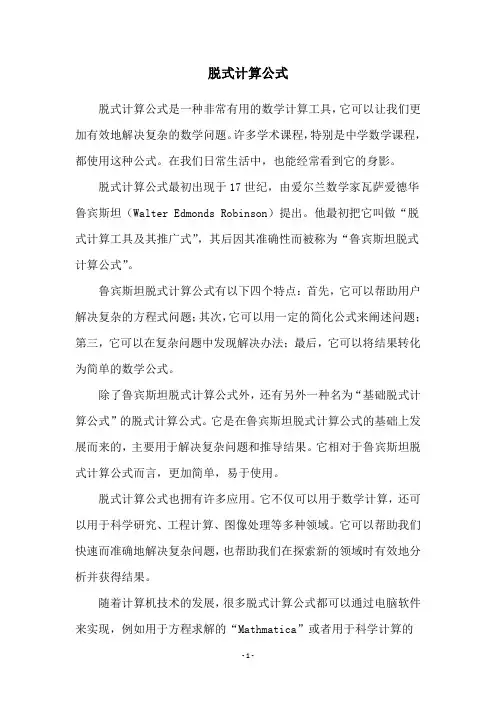 脱式计算公式

脱式计算公式是一种非常有用的数学计算工具，它可以让我们更加有效地解决复杂的数学问题。许多学术课程，特别是中学数学课程，都使用这种公式。在我们日常生活中，也能经常看到它的身影。

脱式计算公式最初出现于17世纪，由爱尔兰数学家瓦萨爱德华鲁宾斯坦（Walter Edmonds Robinson）提出。他最初把它叫做“脱式计算工具及其推广式”，其后因其准确性而被称为“鲁宾斯坦脱式计算公式”。

鲁宾斯坦脱式计算公式有以下四个特点：首先，它可以帮助用户解决复杂的方程式问题；其次，它可以用一定的简化公式来阐述问题；第三，它可以在复杂问题中发现解决办法；最后，它可以将结果转化为简单的数学公式。

除了鲁宾斯坦脱式计算公式外，还有另外一种名为“基础脱式计算公式”的脱式计算公式。它是在鲁宾斯坦脱式计算公式的基础上发展而来的，主要用于解决复杂问题和推导结果。它相对于鲁宾斯坦脱式计算公式而言，更加简单，易于使用。

脱式计算公式也拥有许多应用。它不仅可以用于数学计算，还可以用于科学研究、工程计算、图像处理等多种领域。它可以帮助我们快速而准确地解决复杂问题，也帮助我们在探索新的领域时有效地分析并获得结果。

随着计算机技术的发展，很多脱式计算公式都可以通过电脑软件来实现，例如用于方程求解的“Mathmatica”或者用于科学计算的

-1-